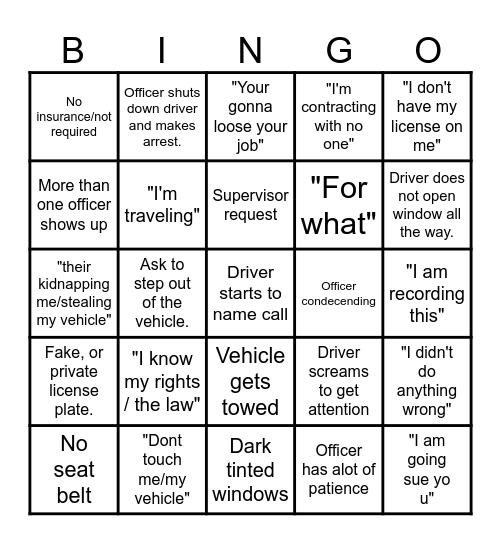 | B | I | N | G | O |
|---|---|---|---|---|
| No insurance/not required | Officer shuts down driver and makes arrest. | "Your gonna loose your job" | "I'm contracting with no one" | "I don't have my license on me" |
| More than one officer shows up | "I'm traveling" | Supervisor request | "For what" | Driver does not open window all the way. |
| "their kidnapping me/stealing my vehicle" | Ask to step out of the vehicle. | Driver starts to name call | Officer condecending | "I am recording this" |
| Fake, or private license plate. | "I know my rights / the law" | Vehicle gets towed | Driver screams to get attention | "I didn't do anything wrong" |
| No seat belt | "Dont touch me/my vehicle" | Dark tinted windows | Officer has alot of patience | "I am going sue yo u" |